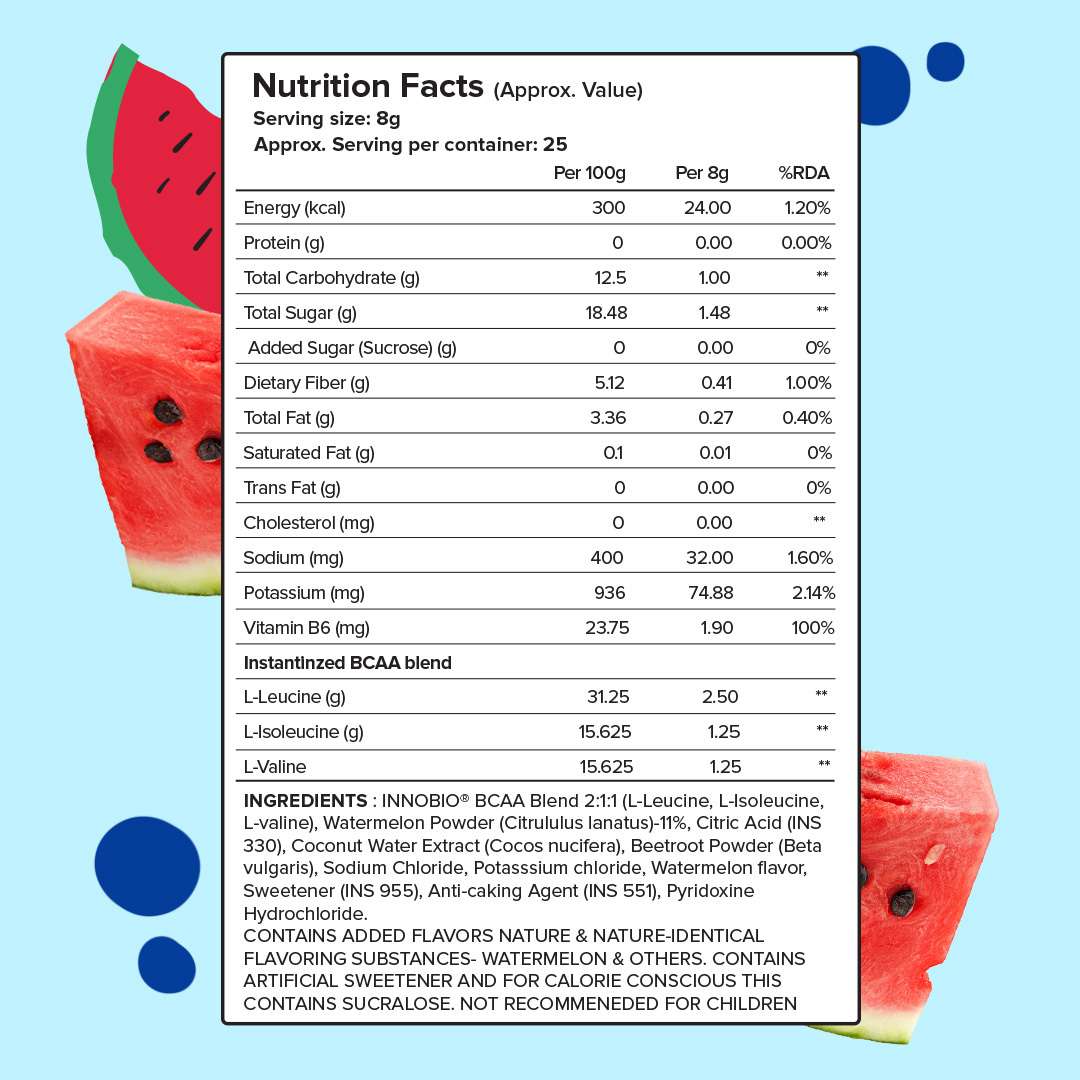 Nutrition Facts (Approx. Value)
Serving size: 8g
Approx. Serving per container: 25

| | Per 100g | Per 8g | %RDA |
|---|---|---|---|
| Energy (kcal) | 300 | 24.00 | 1.20% |
| Protein (g) | 0 | 0.00 | 0.00% |
| Total Carbohydrate (g) | 12.5 | 1.00 | ** |
| Total Sugar (g) | 18.48 | 1.48 | ** |
| Added Sugar (Sucrose) (g) | 0 | 0.00 | 0% |
| Dietary Fiber (g) | 5.12 | 0.41 | 1.00% |
| Total Fat (g) | 3.36 | 0.27 | 0.40% |
| Saturated Fat (g) | 0.1 | 0.01 | 0% |
| Trans Fat (g) | 0 | 0.00 | 0% |
| Cholesterol (mg) | 0 | 0.00 | ** |
| Sodium (mg) | 400 | 32.00 | 1.60% |
| Potassium (mg) | 936 | 74.88 | 2.14% |
| Vitamin B6 (mg) | 23.75 | 1.90 | 100% |
| Instantinzed BCAA blend | | | |
| L-Leucine (g) | 31.25 | 2.50 | ** |
| L-Isoleucine (g) | 15.625 | 1.25 | ** |
| L-Valine | 15.625 | 1.25 | ** |

INGREDIENTS : INNOBIO® BCAA Blend 2:1:1 (L-Leucine, L-Isoleucine, L-valine), Watermelon Powder (Citrululus lanatus)-11%, Citric Acid (INS 330), Coconut Water Extract (Cocos nucifera), Beetroot Powder (Beta vulgaris), Sodium Chloride, Potasssium chloride, Watermelon flavor, Sweetener (INS 955), Anti-caking Agent (INS 551), Pyridoxine Hydrochloride.
CONTAINS ADDED FLAVORS NATURE & NATURE-IDENTICAL FLAVORING SUBSTANCES- WATERMELON & OTHERS. CONTAINS ARTIFICIAL SWEETENER AND FOR CALORIE CONSCIOUS THIS CONTAINS SUCRALOSE. NOT RECOMMENEDED FOR CHILDREN